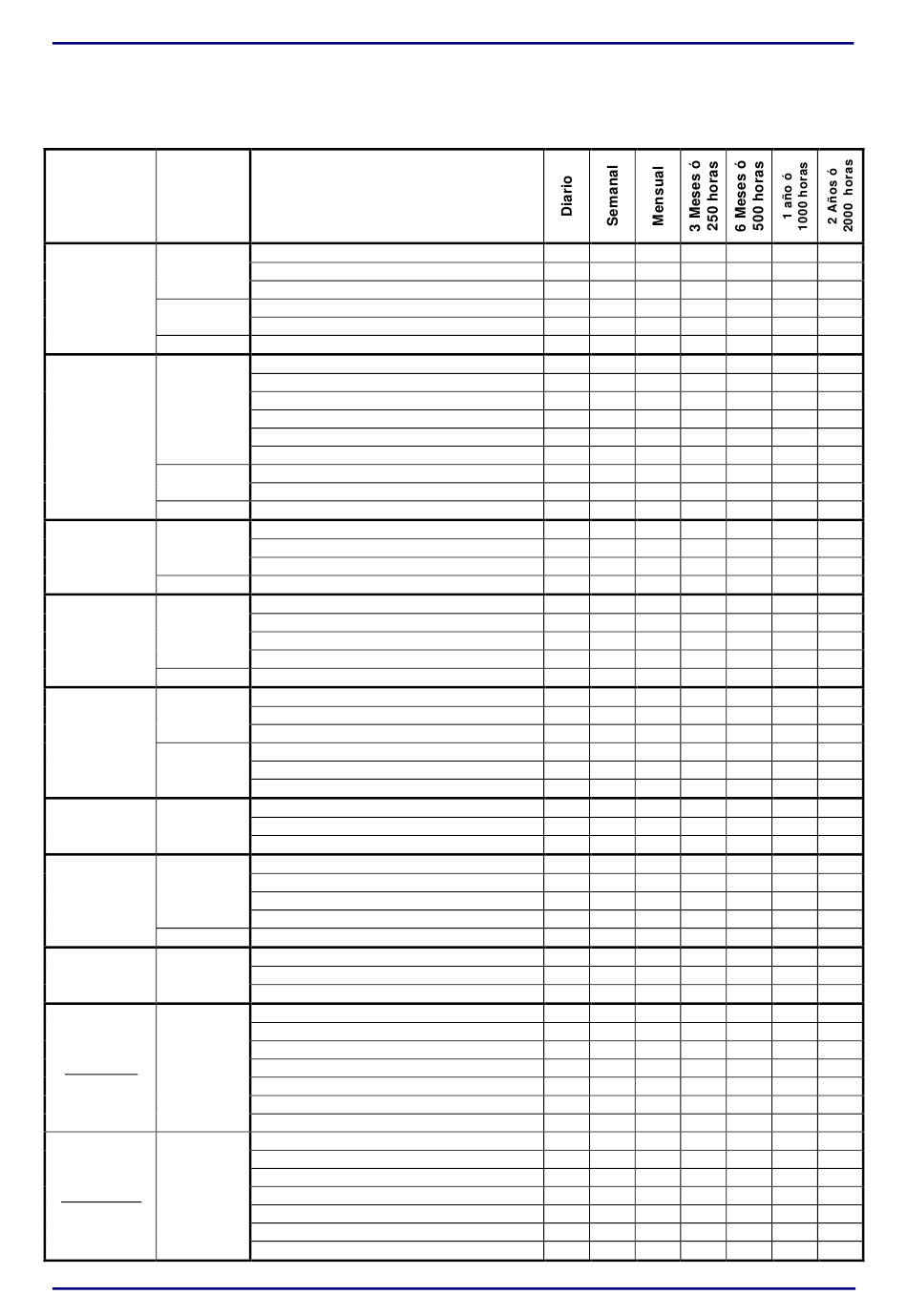 | | | | Diario | Semanal | Mensual | 3 Meses ó 250 horas | 6 Meses ó 500 horas | 1 año ó 1000 horas | 2 Años ó 2000 horas |
|---|---|---|---|---|---|---|---|---|---|